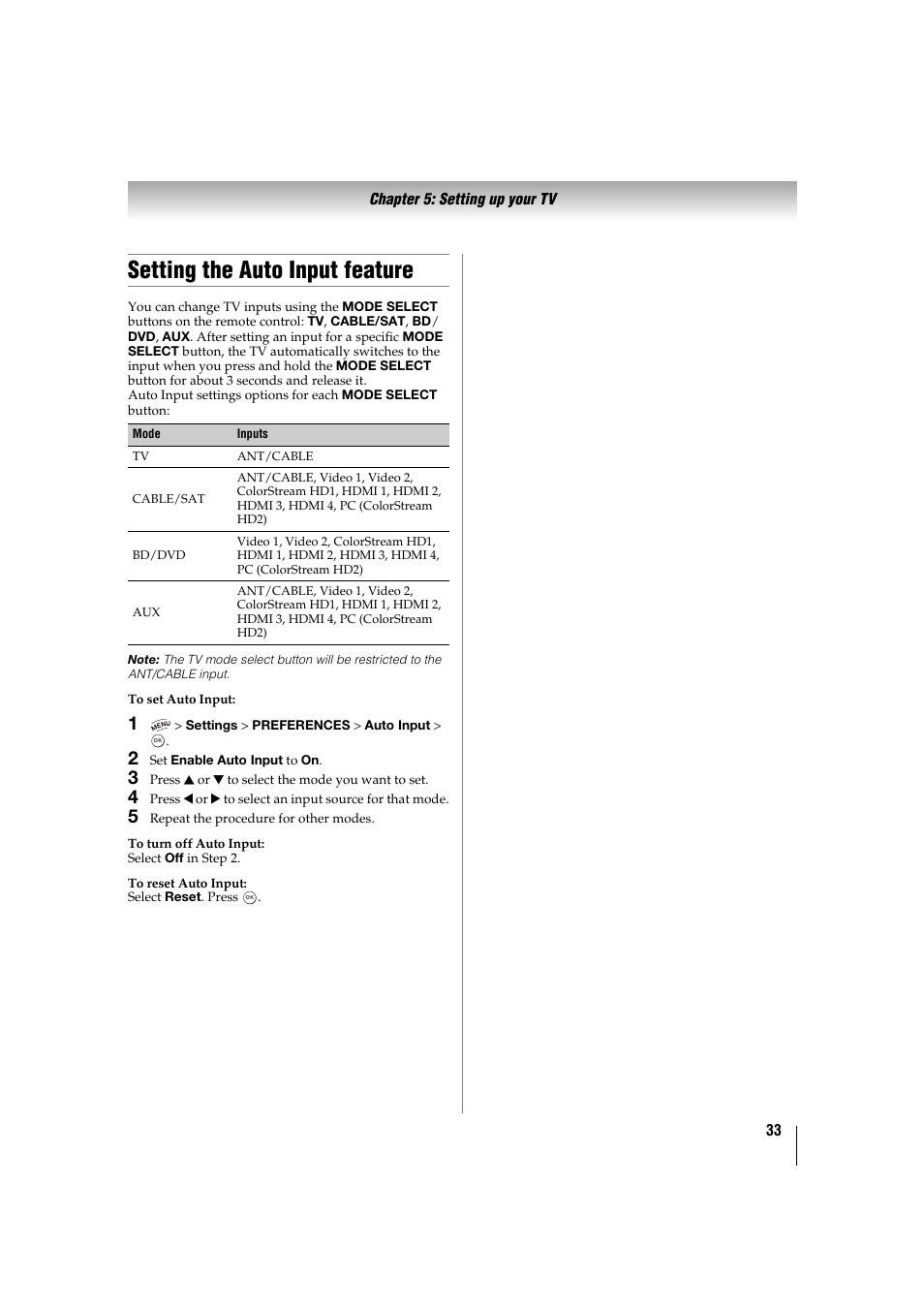 Chapter 5: Setting up your TV

Setting the Auto Input feature

You can change TV inputs using the MODE SELECT buttons on the remote control: TV, CABLE/SAT, BD/DVD, AUX. After setting an input for a specific MODE SELECT button, the TV automatically switches to the input when you press and hold the MODE SELECT button for about 3 seconds and release it.
Auto Input settings options for each MODE SELECT button:

| Mode | Inputs |
|---|---|
| TV | ANT/CABLE |
| CABLE/SAT | ANT/CABLE, Video 1, Video 2, ColorStream HD1, HDMI 1, HDMI 2, HDMI 3, HDMI 4, PC (ColorStream HD2) |
| BD/DVD | Video 1, Video 2, ColorStream HD1, HDMI 1, HDMI 2, HDMI 3, HDMI 4, PC (ColorStream HD2) |
| AUX | ANT/CABLE, Video 1, Video 2, ColorStream HD1, HDMI 1, HDMI 2, HDMI 3, HDMI 4, PC (ColorStream HD2) |

Note: The TV mode select button will be restricted to the ANT/CABLE input.

To set Auto Input:

1 MENU > Settings > PREFERENCES > Auto Input > OK.
2 Set Enable Auto Input to On.
3 Press ▲ or ▼ to select the mode you want to set.
4 Press ◀ or ▶ to select an input source for that mode.
5 Repeat the procedure for other modes.

To turn off Auto Input:
Select Off in Step 2.

To reset Auto Input:
Select Reset. Press OK.

33